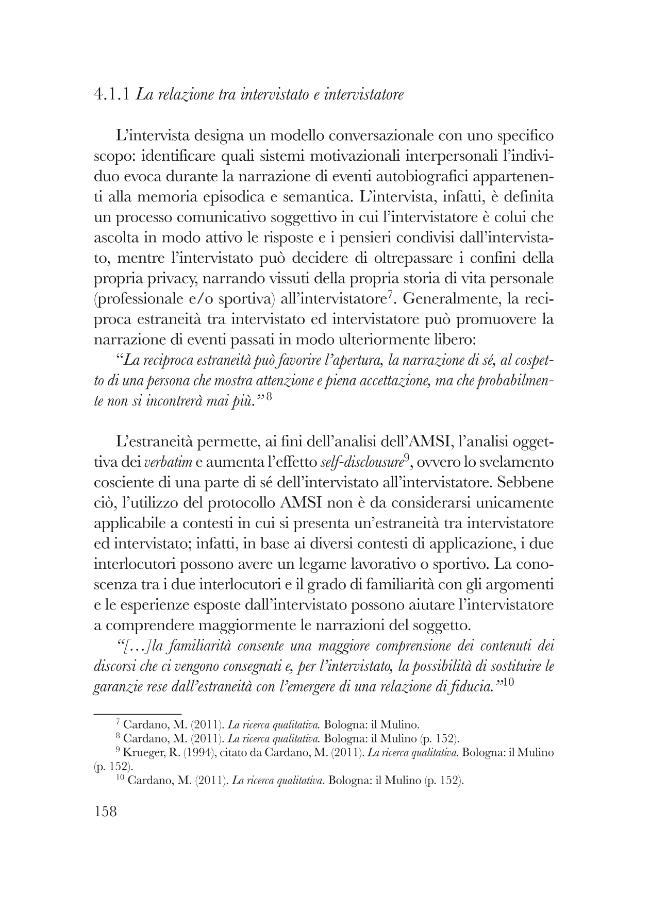 4.1.1 La relazione tra intervistato e intervistatore

L'intervista designa un modello conversazionale con uno specifico scopo: identificare quali sistemi motivazionali interpersonali l'individuo evoca durante la narrazione di eventi autobiografici appartenenti alla memoria episodica e semantica. L'intervista, infatti, è definita un processo comunicativo soggettivo in cui l'intervistatore è colui che ascolta in modo attivo le risposte e i pensieri condivisi dall'intervistato, mentre l'intervistato può decidere di oltrepassare i confini della propria privacy, narrando vissuti della propria storia di vita personale (professionale e/o sportiva) all'intervistatore$^{7}$. Generalmente, la reciproca estraneità tra intervistato ed intervistatore può promuovere la narrazione di eventi passati in modo ulteriormente libero:

"La reciproca estraneità può favorire l'apertura, la narrazione di sé, al cospetto di una persona che mostra attenzione e piena accettazione, ma che probabilmente non si incontrerà mai più."$^{8}$

L'estraneità permette, ai fini dell'analisi dell'AMSI, l'analisi oggettiva dei verbatim e aumenta l'effetto self-disclousure$^{9}$, ovvero lo svelamento cosciente di una parte di sé dell'intervistato all'intervistatore. Sebbene ciò, l'utilizzo del protocollo AMSI non è da considerarsi unicamente applicabile a contesti in cui si presenta un'estraneità tra intervistatore ed intervistato; infatti, in base ai diversi contesti di applicazione, i due interlocutori possono avere un legame lavorativo o sportivo. La conoscenza tra i due interlocutori e il grado di familiarità con gli argomenti e le esperienze esposte dall'intervistato possono aiutare l'intervistatore a comprendere maggiormente le narrazioni del soggetto.

"[...]la familiarità consente una maggiore comprensione dei contenuti dei discorsi che ci vengono consegnati e, per l'intervistato, la possibilità di sostituire le garanzie rese dall'estraneità con l'emergere di una relazione di fiducia."$^{10}$

$^{7}$ Cardano, M. (2011). La ricerca qualitativa. Bologna: il Mulino.
$^{8}$ Cardano, M. (2011). La ricerca qualitativa. Bologna: il Mulino (p. 152).
$^{9}$ Krueger, R. (1994), citato da Cardano, M. (2011). La ricerca qualitativa. Bologna: il Mulino (p. 152).
$^{10}$ Cardano, M. (2011). La ricerca qualitativa. Bologna: il Mulino (p. 152).

158